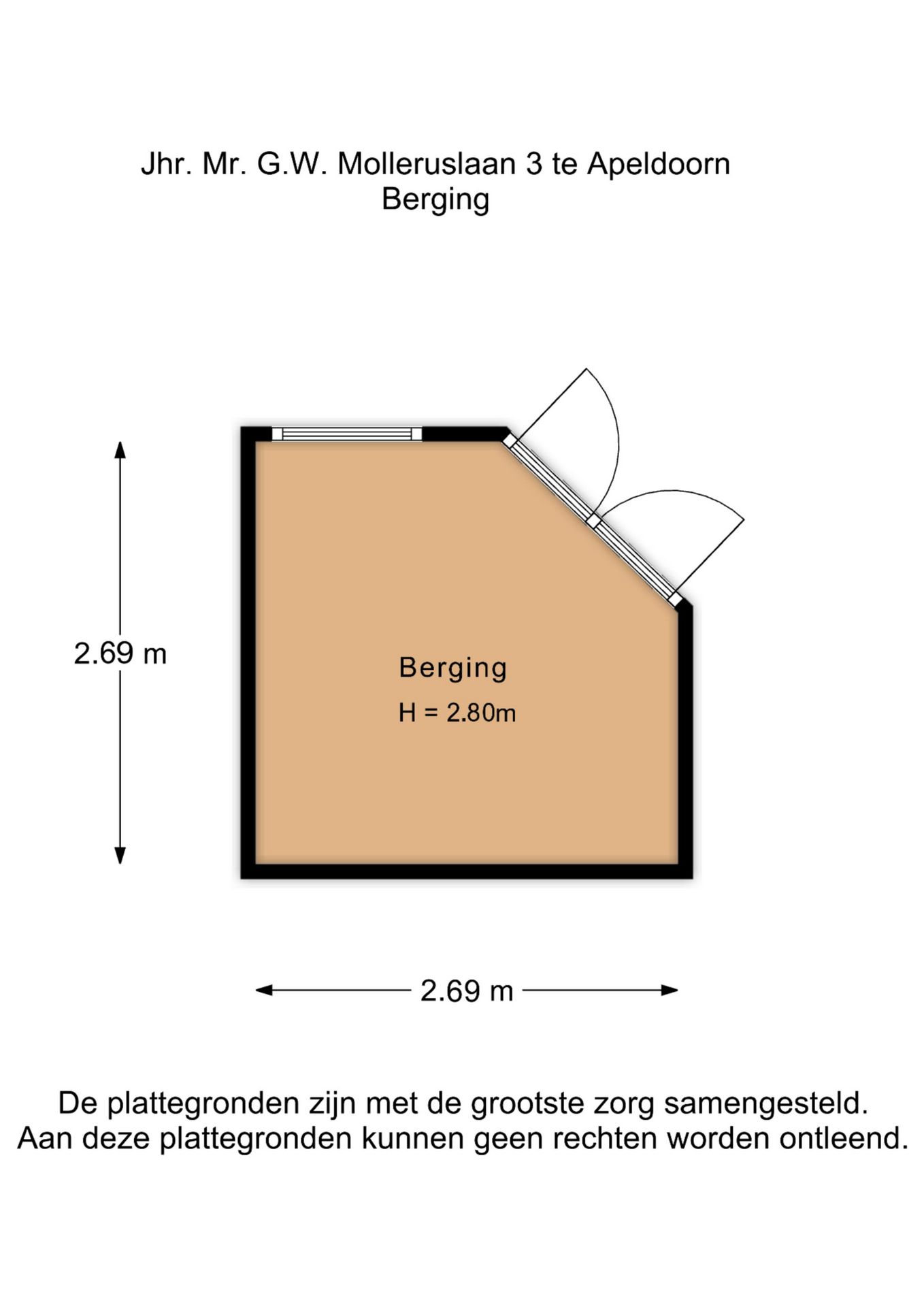 Jhr. Mr. G.W. Molleruslaan 3 te Apeldoorn
Berging

2.69 m

Berging

H = 2.80m

2.69 m

De plattegronden zijn met de grootste zorg samengesteld.
Aan deze plattegronden kunnen geen rechten worden ontleend.